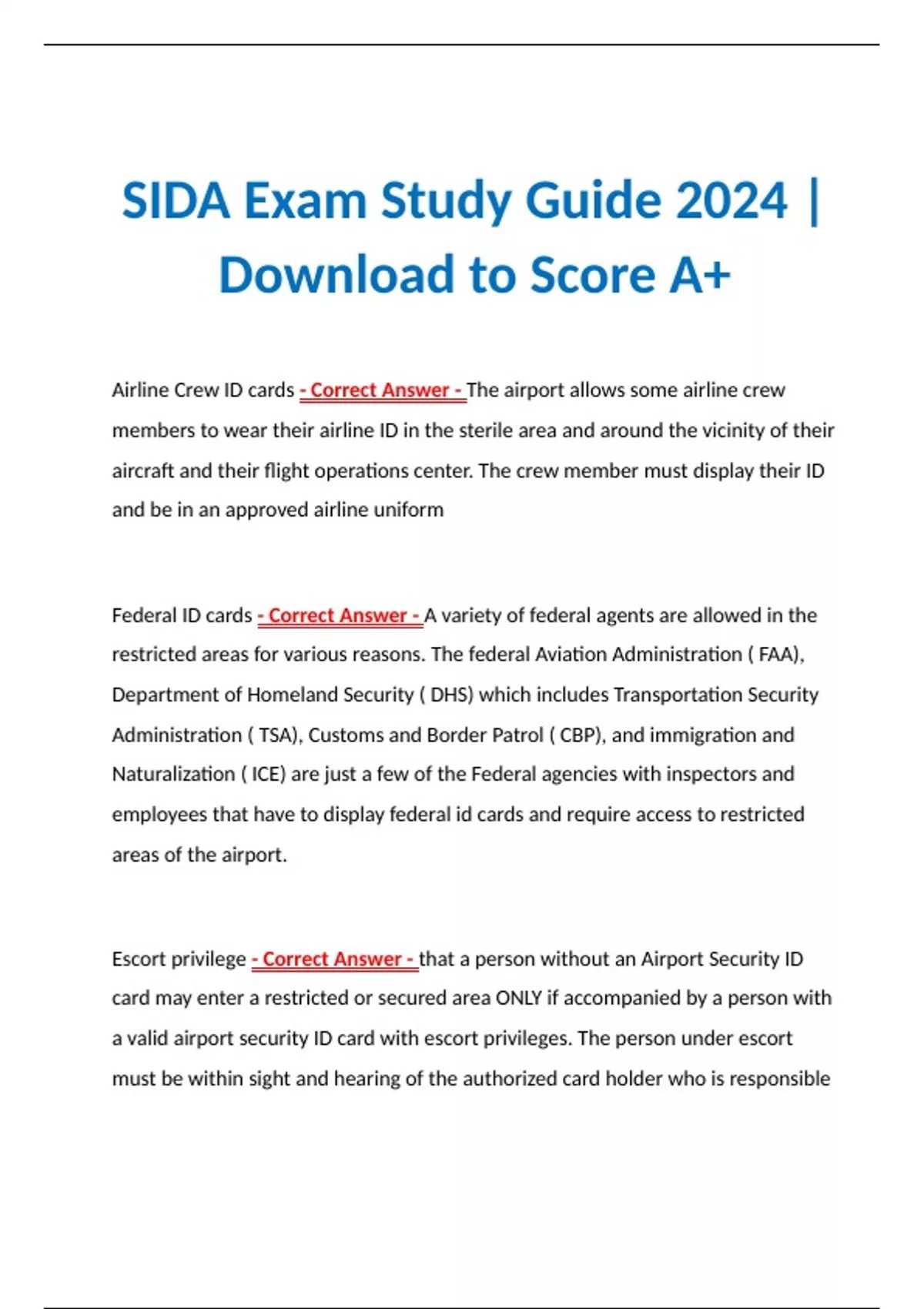 SIDA Exam Study Guide 2024 | Download to Score A+

Airline Crew ID cards - Correct Answer - The airport allows some airline crew members to wear their airline ID in the sterile area and around the vicinity of their aircraft and their flight operations center. The crew member must display their ID and be in an approved airline uniform

Federal ID cards - Correct Answer - A variety of federal agents are allowed in the restricted areas for various reasons. The federal Aviation Administration ( FAA), Department of Homeland Security ( DHS) which includes Transportation Security Administration ( TSA), Customs and Border Patrol ( CBP), and immigration and Naturalization ( ICE) are just a few of the Federal agencies with inspectors and employees that have to display federal id cards and require access to restricted areas of the airport.

Escort privilege - Correct Answer - that a person without an Airport Security ID card may enter a restricted or secured area ONLY if accompanied by a person with a valid airport security ID card with escort privileges. The person under escort must be within sight and hearing of the authorized card holder who is responsible